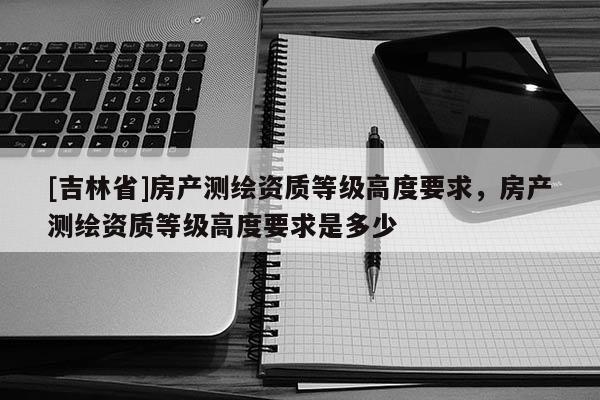 [吉林省]房产测绘资质等级高度要求，房产测绘资质等级高度要求是多少